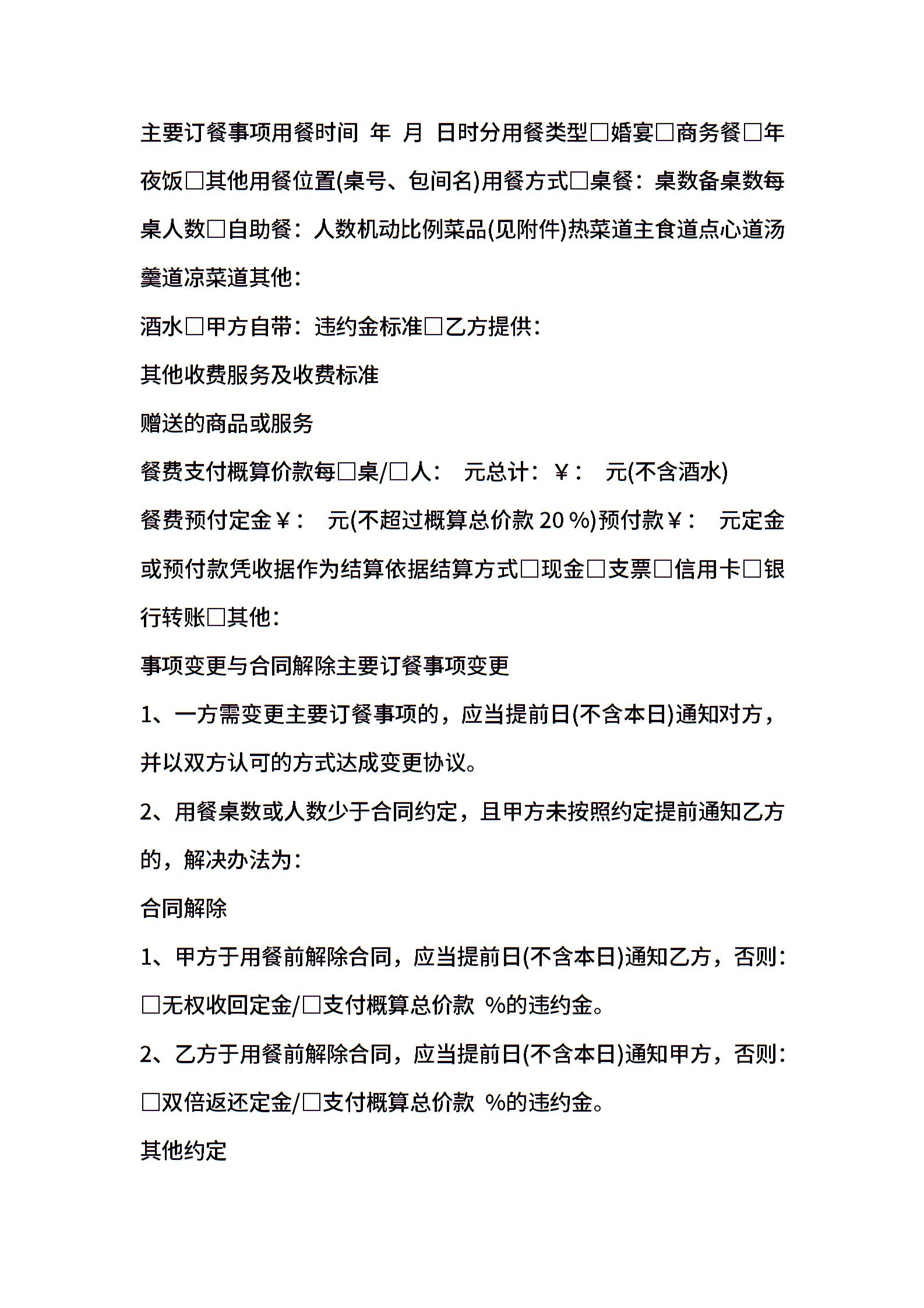 主要订餐事项用餐时间 年 月 日时分用餐类型□婚宴□商务餐□年夜饭□其他用餐位置(桌号、包间名)用餐方式□桌餐：桌数备桌数每桌人数□自助餐：人数机动比例菜品(见附件)热菜道主食道点心道汤羹道凉菜道其他：

酒水□甲方自带：违约金标准□乙方提供：

其他收费服务及收费标准

赠送的商品或服务

餐费支付概算价款每□桌/□人： 元总计：¥： 元(不含酒水)

餐费预付定金¥： 元(不超过概算总价款 20 %)预付款¥： 元定金或预付款凭收据作为结算依据结算方式□现金□支票□信用卡□银行转账□其他：

事项变更与合同解除主要订餐事项变更

1、一方需变更主要订餐事项的，应当提前日(不含本日)通知对方，并以双方认可的方式达成变更协议。

2、用餐桌数或人数少于合同约定，且甲方未按照约定提前通知乙方的，解决办法为：

合同解除

1、甲方于用餐前解除合同，应当提前日(不含本日)通知乙方，否则：□无权收回定金/□支付概算总价款 %的违约金。

2、乙方于用餐前解除合同，应当提前日(不含本日)通知甲方，否则：□双倍返还定金/□支付概算总价款 %的违约金。

其他约定